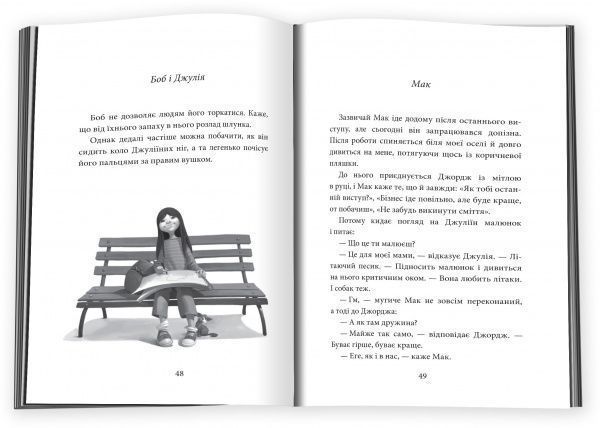 Боб і Джулія

Боб не дозволяє людям його торкатися. Каже, що від їхнього запаху в нього розлад шлунка.

Однак дедалі частіше можна побачити, як він сидить коло Джуліїних ніг, а та легенько почісує його пальцями за правим вушком.

48

Мак

Зазвичай Мак іде додому після останнього виступу, але сьогодні він запрацювався допізна. Після роботи спиняється біля моєї оселі й довго дивиться на мене, потягуючи щось із коричневої пляшки.

До нього приєднується Джордж із мітлою в руці, і Мак каже те, що й завжди: «Як тобі останній виступ?», «Бізнес іде повільно, але буде краще, от побачиш», «Не забудь викинути сміття».

Потому кидає погляд на Джуліїн малюнок і питає:

— Що це ти малюєш?

— Це для моєї мами, — відказує Джулія. — Літаючий песик. — Підносить малюнок і дивиться на нього критичним оком. — Вона любить літаки. І собак теж.

— Гм, — мугиче Мак не зовсім переконаний, а тоді до Джорджа:

— А як там дружина?

— Майже так само, — відповідає Джордж. — Буває гірше, буває краще.

— Еге, як і в нас, — каже Мак.

49